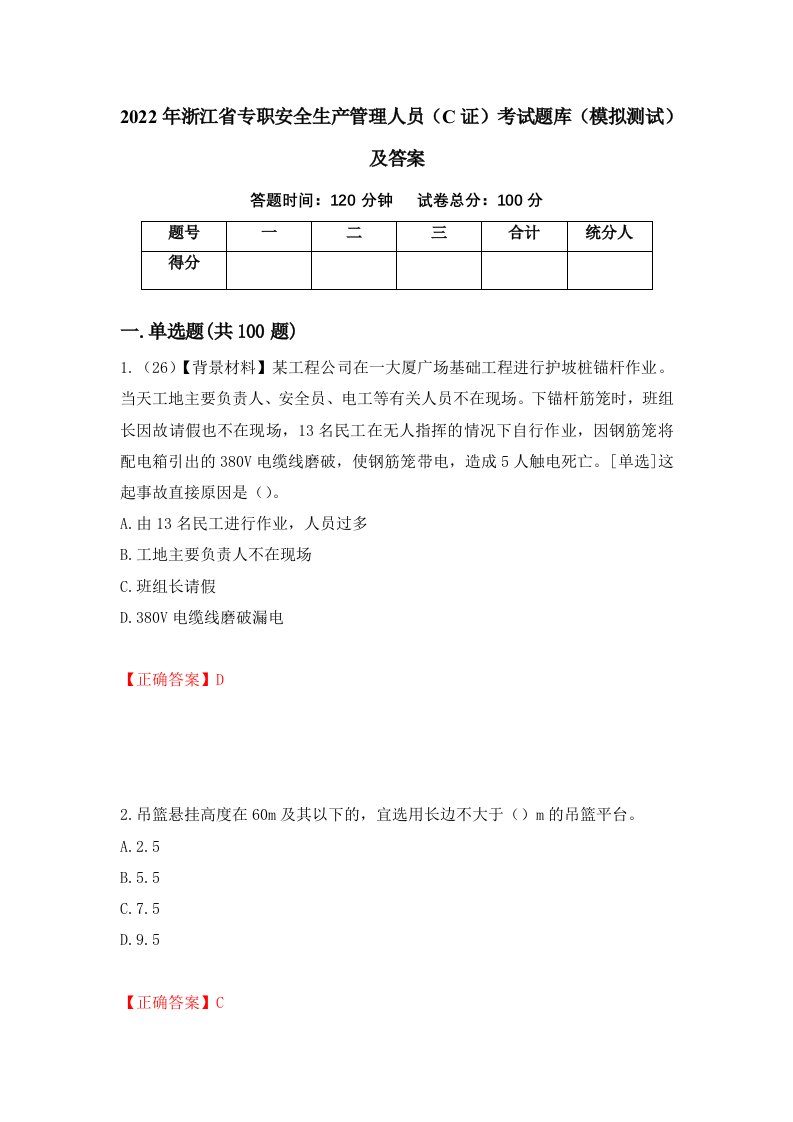 2022年浙江省专职安全生产管理人员（C证）考试题库（模拟测试）及答案

答题时间：120分钟　试卷总分：100分

| 题号 | 一 | 二 | 三 | 合计 | 统分人 |
|---|---|---|---|---|---|
| 得分 | | | | | |

一.单选题(共100题)

1.（26）【背景材料】某工程公司在一大厦广场基础工程进行护坡桩锚杆作业。当天工地主要负责人、安全员、电工等有关人员不在现场。下锚杆筋笼时，班组长因故请假也不在现场，13名民工在无人指挥的情况下自行作业，因钢筋笼将配电箱引出的380V电缆线磨破，使钢筋笼带电，造成5人触电死亡。[单选]这起事故直接原因是（）。

A.由13名民工进行作业，人员过多

B.工地主要负责人不在现场

C.班组长请假

D.380V电缆线磨破漏电

【正确答案】D

2.吊篮悬挂高度在60m及其以下的，宜选用长边不大于（）m的吊篮平台。

A.2.5

B.5.5

C.7.5

D.9.5

【正确答案】C